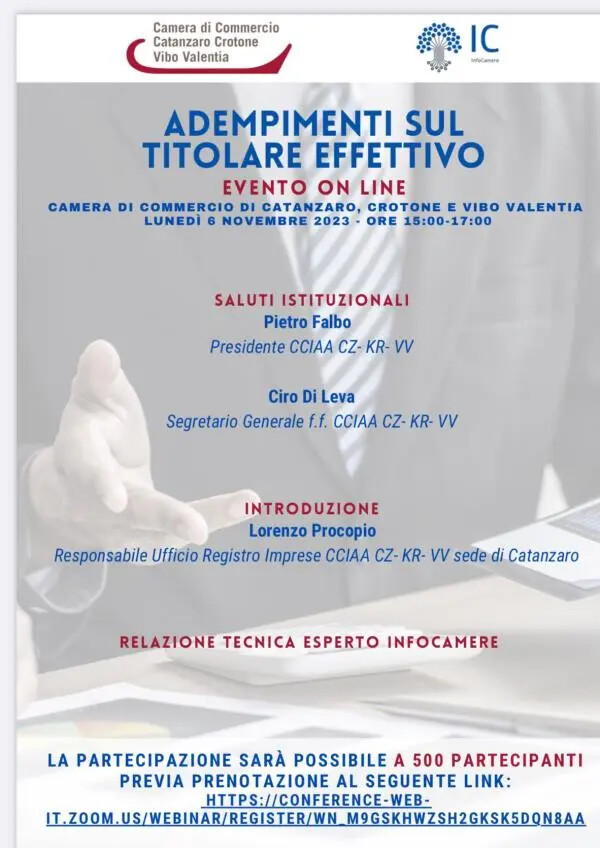 Camera di Commercio
Catanzaro Crotone
Vibo Valentia

IC
InfoCamere

ADEMPIMENTI SUL TITOLARE EFFETTIVO

EVENTO ON LINE
CAMERA DI COMMERCIO DI CATANZARO, CROTONE E VIBO VALENTIA
LUNEDÌ 6 NOVEMBRE 2023 - ORE 15:00-17:00

SALUTI ISTITUZIONALI
Pietro Falbo
Presidente CCIAA CZ- KR- VV

Ciro Di Leva
Segretario Generale f.f. CCIAA CZ- KR- VV

INTRODUZIONE
Lorenzo Procopio
Responsabile Ufficio Registro Imprese CCIAA CZ- KR- VV sede di Catanzaro

RELAZIONE TECNICA ESPERTO INFOCAMERE

LA PARTECIPAZIONE SARÀ POSSIBILE A 500 PARTECIPANTI PREVIA PRENOTAZIONE AL SEGUENTE LINK:
HTTPS://CONFERENCE-WEB-IT.ZOOM.US/WEBINAR/REGISTER/WN_M9GSKHWZSH2GKSK5DQN8AA